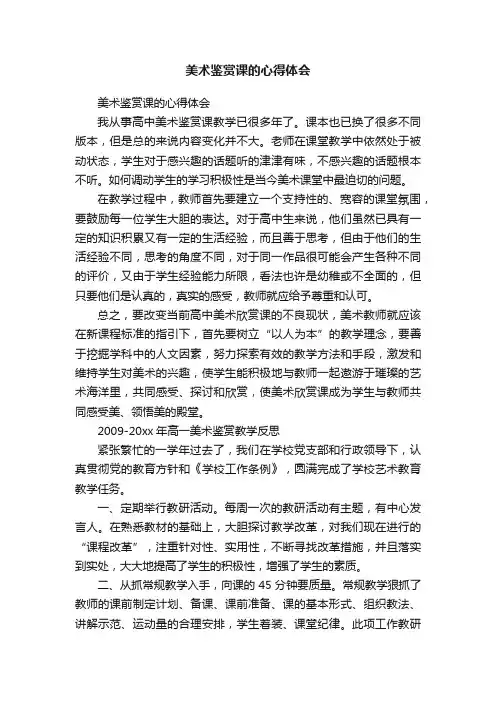 美术鉴赏课的心得体会

美术鉴赏课的心得体会

我从事高中美术鉴赏课教学已很多年了。课本也已换了很多不同版本，但是总的来说内容变化并不大。老师在课堂教学中依然处于被动状态，学生对于感兴趣的话题听的津津有味，不感兴趣的话题根本不听。如何调动学生的学习积极性是当今美术课堂中最迫切的问题。

在教学过程中，教师首先要建立一个支持性的、宽容的课堂氛围，要鼓励每一位学生大胆的表达。对于高中生来说，他们虽然已具有一定的知识积累又有一定的生活经验，而且善于思考，但由于他们的生活经验不同，思考的角度不同，对于同一作品很可能会产生各种不同的评价，又由于学生经验能力所限，看法也许是幼稚或不全面的，但只要他们是认真的，真实的感受，教师就应给予尊重和认可。

总之，要改变当前高中美术欣赏课的不良现状，美术教师就应该在新课程标准的指引下，首先要树立“以人为本”的教学理念，要善于挖掘学科中的人文因素，努力探索有效的教学方法和手段，激发和维持学生对美术的兴趣，使学生能积极地与教师一起遨游于璀璨的艺术海洋里，共同感受、探讨和欣赏，使美术欣赏课成为学生与教师共同感受美、领悟美的殿堂。

2009-20xx 年高一美术鉴赏教学反思

紧张繁忙的一学年过去了，我们在学校党支部和行政领导下，认真贯彻党的教育方针和《学校工作条例》，圆满完成了学校艺术教育教学任务。

一、定期举行教研活动。每周一次的教研活动有主题，有中心发言人。在熟悉教材的基础上，大胆探讨教学改革，对我们现在进行的“课程改革”，注重针对性、实用性，不断寻找改革措施，并且落实到实处，大大地提高了学生的积极性，增强了学生的素质。

二、从抓常规教学入手，向课的 45 分钟要质量。常规教学狠抓了教师的课前制定计划、备课、课前准备、课的基本形式、组织教法、讲解示范、运动量的合理安排，学生着装、课堂纪律。此项工作教研